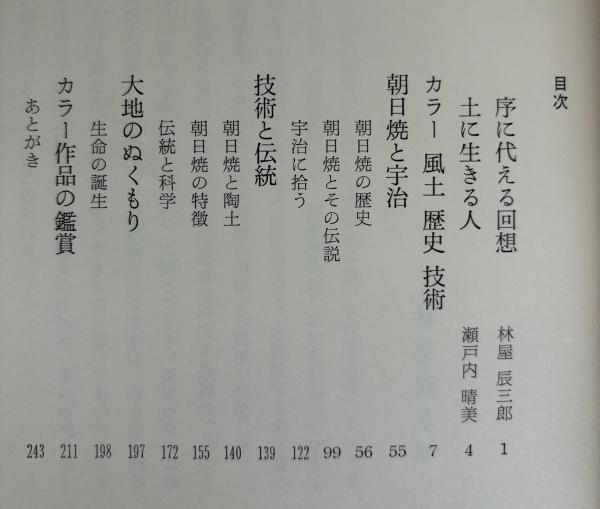 目次

序に代える回想 林屋 辰三郎 1

土に生きる人 瀬戸内 晴美 4

カラー 風土 歴史 技術 7

朝日焼と宇治 55

朝日焼の歴史 56

朝日焼とその伝説 99

宇治に拾う 122

技術と伝統 139

朝日焼と陶土 140

朝日焼の特徴 155

伝統と科学 172

大地のぬくもり 197

生命の誕生 198

カラー作品の鑑賞 211

あとがき 243